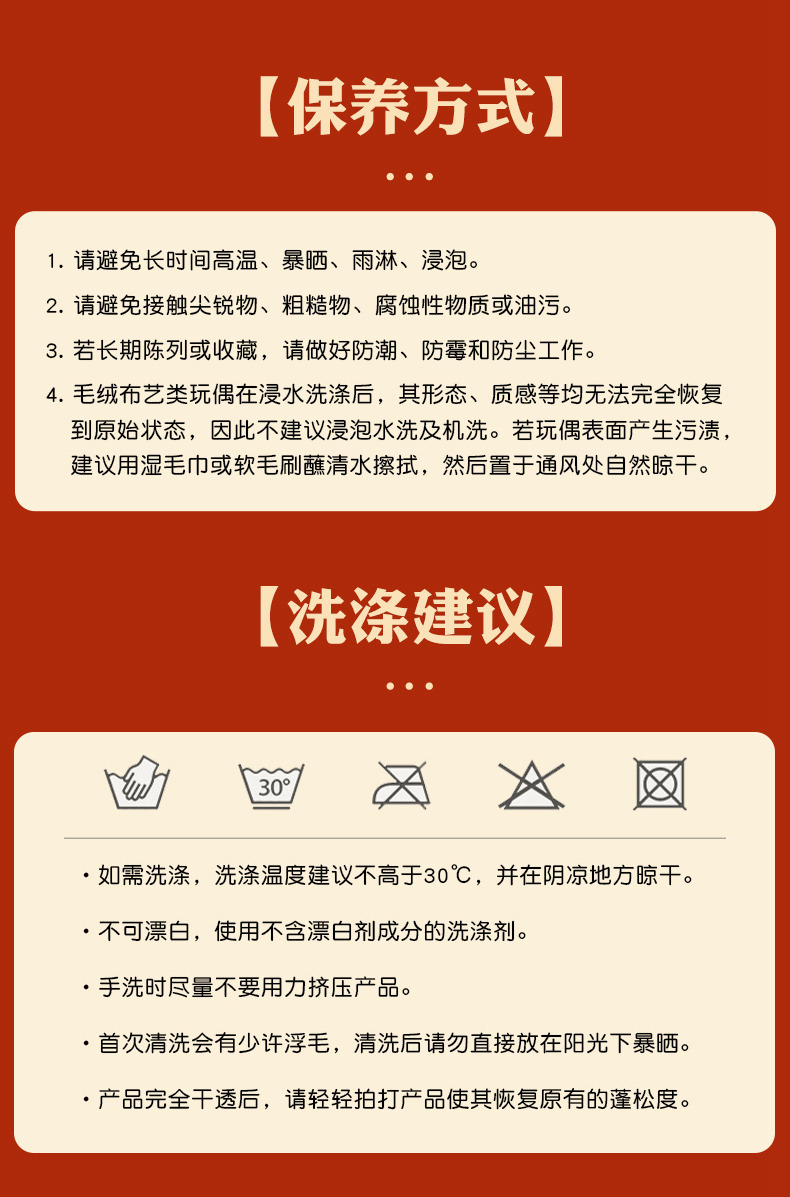 【保养方式】

1.请避免长时间高温、暴晒、雨淋、浸泡。

2.请避免接触尖锐物、粗糙物、腐蚀性物质或油污。

3.若长期陈列或收藏，请做好防潮、防霉和防尘工作。

4.毛绒布艺类玩偶在浸水洗涤后，其形态、质感等均无法完全恢复到原始状态，因此不建议浸泡水洗及机洗。若玩偶表面产生污渍，建议用湿毛巾或软毛刷蘸清水擦拭，然后置于通风处自然晾干。

【洗涤建议】

30°

• 如需洗涤，洗涤温度建议不高于30℃，并在阴凉地方晾干。

• 不可漂白，使用不含漂白剂成分的洗涤剂。

• 手洗时尽量不要用力挤压产品。

• 首次清洗会有少许浮毛，清洗后请勿直接放在阳光下暴晒。

• 产品完全干透后，请轻轻拍打产品使其恢复原有的蓬松度。